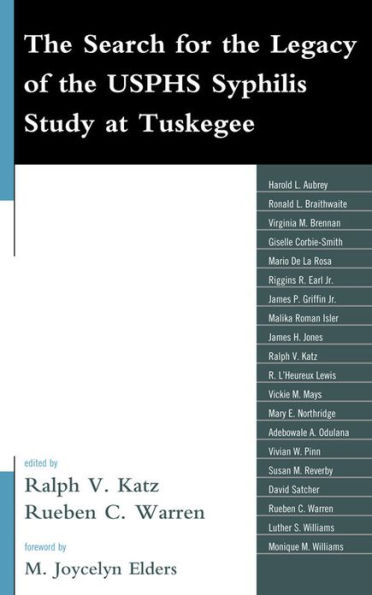 The Search for the Legacy of the USPHS Syphilis Study at Tuskegee

Harold L. Aubrey
Ronald L. Braithwaite
Virginia M. Brennan
Giselle Corbie-Smith
Mario De La Rosa
Riggins R. Earl Jr.
James P. Griffin Jr.
Malika Roman Isler
James H. Jones
Ralph V. Katz
R. L'Heureux Lewis
Vickie M. Mays
Mary E. Northridge
Adebowale A. Odulana
Vivian W. Pinn
Susan M. Reverby
David Satcher
Rueben C. Warren
Luther S. Williams
Monique M. Williams

edited by
Ralph V. Katz
Rueben C. Warren

foreword by
M. Joycelyn Elders